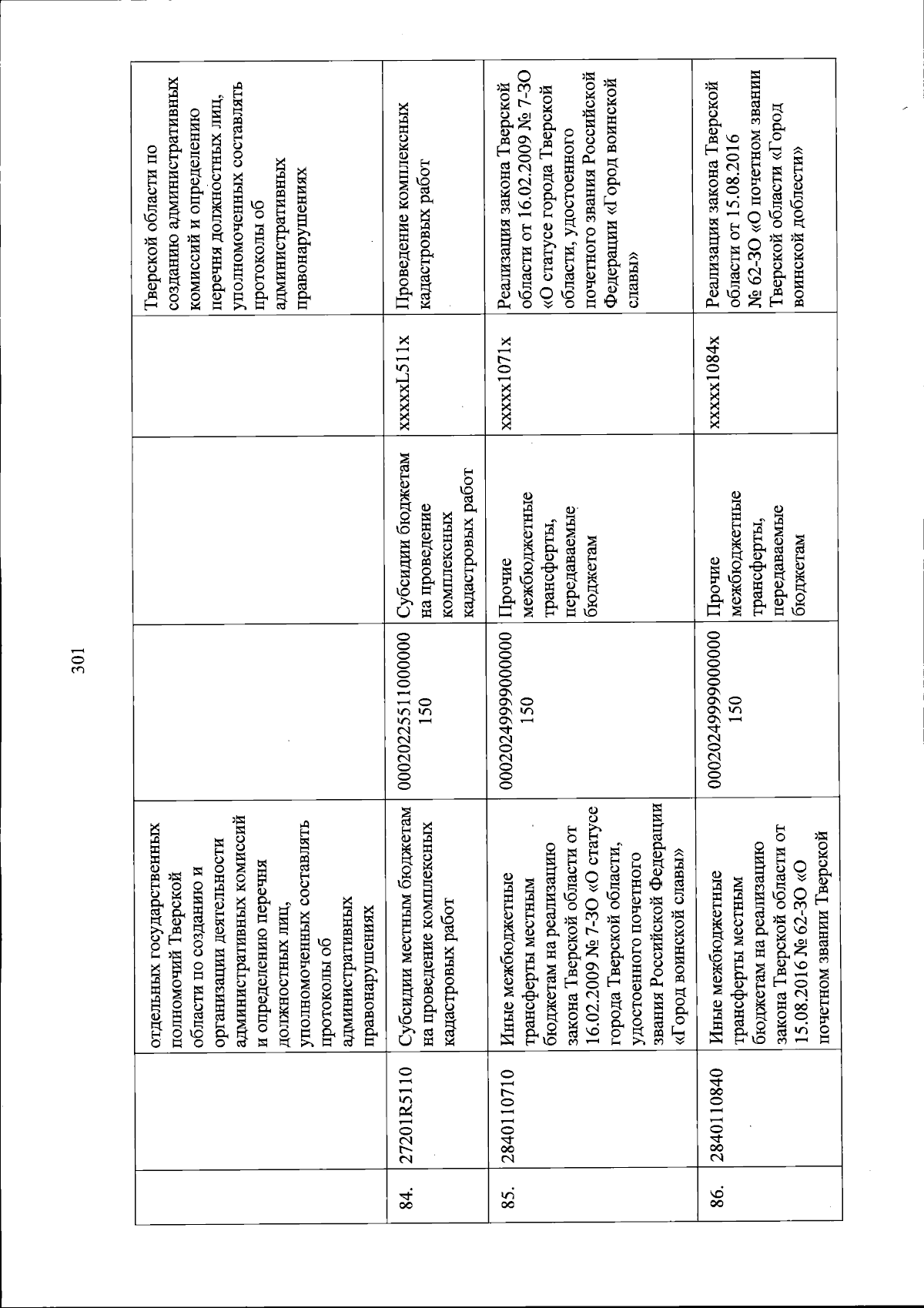 301

|  |  |  |  |  |  |  |
|---|---|---|---|---|---|---|
|  |  | отдельных государственных полномочий Тверской области по созданию и организации деятельности административных комиссий и определению перечня должностных лиц, уполномоченных составлять протоколы об административных правонарушениях |  |  |  | Тверской области по созданию административных комиссий и определению перечня должностных лиц, уполномоченных составлять протоколы об административных правонарушениях |
| 84. | 27201R5110 | Субсидии местным бюджетам на проведение комплексных кадастровых работ | 00020225511000000 150 | Субсидии бюджетам на проведение комплексных кадастровых работ | xxxxxL511x | Проведение комплексных кадастровых работ |
| 85. | 2840110710 | Иные межбюджетные трансферты местным бюджетам на реализацию закона Тверской области от 16.02.2009 № 7-ЗО «О статусе города Тверской области, удостоенного почетного звания Российской Федерации «Город воинской славы» | 00020249999000000 150 | Прочие межбюджетные трансферты, передаваемые бюджетам | xxxxx1071x | Реализация закона Тверской области от 16.02.2009 № 7-ЗО «О статусе города Тверской области, удостоенного почетного звания Российской Федерации «Город воинской славы» |
| 86. | 2840110840 | Иные межбюджетные трансферты местным бюджетам на реализацию закона Тверской области от 15.08.2016 № 62-ЗО «О почетном звании Тверской | 00020249999000000 150 | Прочие межбюджетные трансферты, передаваемые бюджетам | xxxxx1084x | Реализация закона Тверской области от 15.08.2016 № 62-ЗО «О почетном звании Тверской области «Город воинской доблести» |